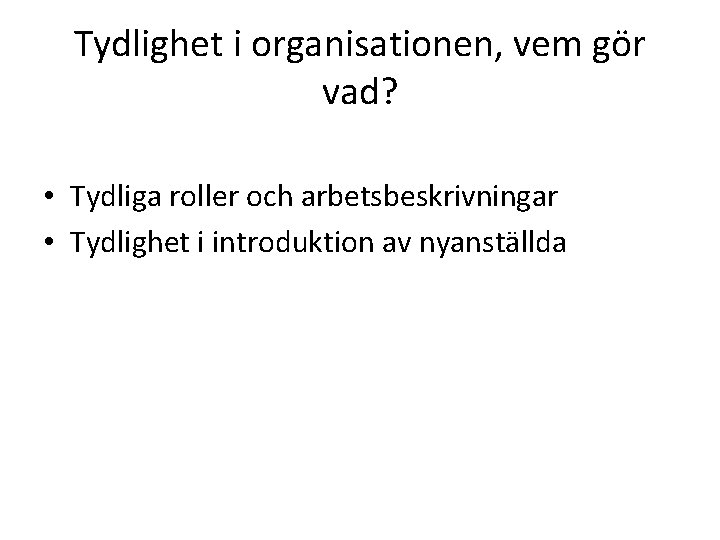 Tydlighet i organisationen, vem gör vad?

• Tydliga roller och arbetsbeskrivningar
• Tydlighet i introduktion av nyanställda